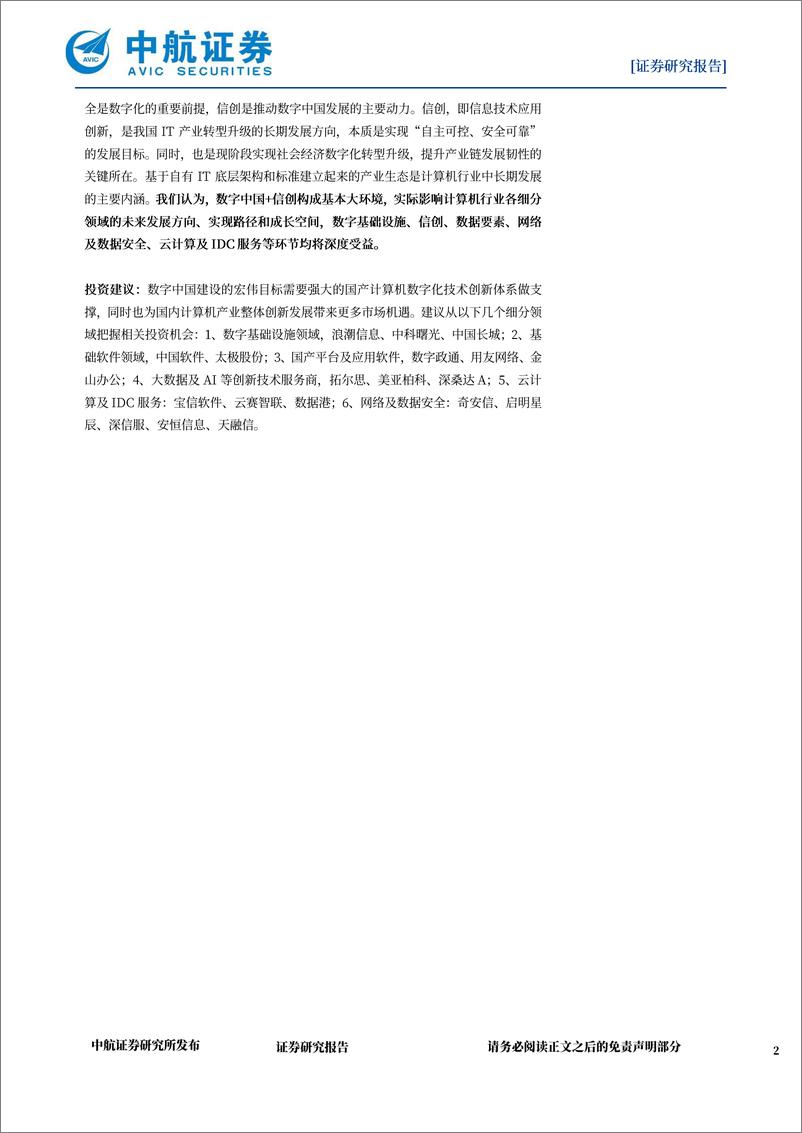 AVIC 中航证券
AVIC SECURITIES

[证券研究报告]

全是数字化的重要前提，信创是推动数字中国发展的主要动力。信创，即信息技术应用创新，是我国 IT 产业转型升级的长期发展方向，本质是实现“自主可控、安全可靠”的发展目标。同时，也是现阶段实现社会经济数字化转型升级，提升产业链发展韧性的关键所在。基于自有 IT 底层架构和标准建立起来的产业生态是计算机行业中长期发展的主要内涵。我们认为，数字中国+信创构成基本大环境，实际影响计算机行业各细分领域的未来发展方向、实现路径和成长空间，数字基础设施、信创、数据要素、网络及数据安全、云计算及 IDC 服务等环节均将深度受益。

投资建议：数字中国建设的宏伟目标需要强大的国产计算机数字化技术创新体系做支撑，同时也为国内计算机产业整体创新发展带来更多市场机遇。建议从以下几个细分领域把握相关投资机会：1、数字基础设施领域，浪潮信息、中科曙光、中国长城；2、基础软件领域，中国软件、太极股份；3、国产平台及应用软件，数字政通、用友网络、金山办公；4、大数据及 AI 等创新技术服务商，拓尔思、美亚柏科、深桑达 A；5、云计算及 IDC 服务：宝信软件、云赛智联、数据港；6、网络及数据安全：奇安信、启明星辰、深信服、安恒信息、天融信。

中航证券研究所发布　证券研究报告　请务必阅读正文之后的免责声明部分　2